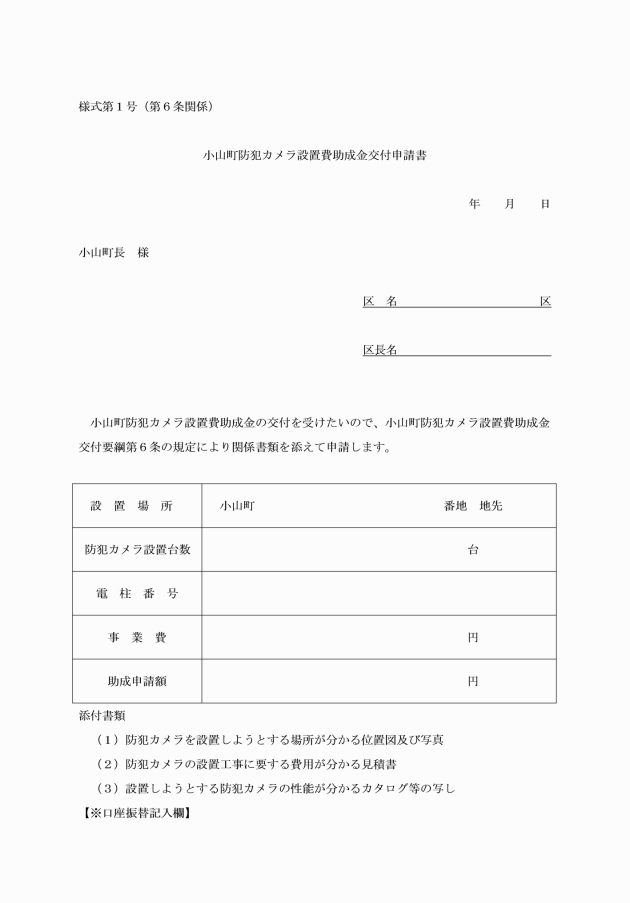 様式第１号（第６条関係）

小山町防犯カメラ設置費助成金交付申請書

年　　月　　日

小山町長　様

区　名　　　　　　　　　　区

区長名

小山町防犯カメラ設置費助成金の交付を受けたいので、小山町防犯カメラ設置費助成金交付要綱第６条の規定により関係書類を添えて申請します。

| 設　置　場　所 | 小山町　　　　　　　　　番地　地先 |
|---|---|
| 防犯カメラ設置台数 | 台 |
| 電　柱　番　号 | |
| 事　業　費 | 円 |
| 助成申請額 | 円 |

添付書類
（１）防犯カメラを設置しようとする場所が分かる位置図及び写真
（２）防犯カメラの設置工事に要する費用が分かる見積書
（３）設置しようとする防犯カメラの性能が分かるカタログ等の写し
【※口座振替記入欄】